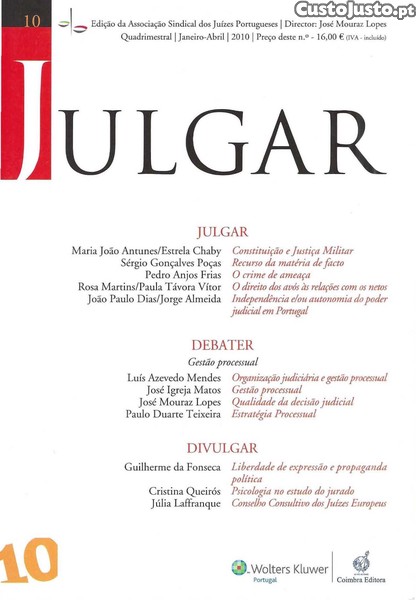 CustoJusto.pt

10

Edição da Associação Sindical dos Juízes Portugueses | Director: José Mouraz Lopes
Quadrimestral | Janeiro-Abril | 2010 | Preço deste n.º - 16,00 € (IVA - incluído)

JULGAR

JULGAR

Maria João Antunes/Estrela Chaby Constituição e Justiça Militar
Sérgio Gonçalves Poças Recurso da matéria de facto
Pedro Anjos Frias O crime de ameaça
Rosa Martins/Paula Távora Vítor O direito dos avós às relações com os netos
João Paulo Dias/Jorge Almeida Independência e/ou autonomia do poder judicial em Portugal

DEBATER

Gestão processual

Luís Azevedo Mendes Organização judiciária e gestão processual
José Igreja Matos Gestão processual
José Mouraz Lopes Qualidade da decisão judicial
Paulo Duarte Teixeira Estratégia Processual

DIVULGAR

Guilherme da Fonseca Liberdade de expressão e propaganda política
Cristina Queirós Psicologia no estudo do jurado
Júlia Laffranque Conselho Consultivo dos Juízes Europeus

10

Wolters Kluwer
Portugal

Coimbra Editora